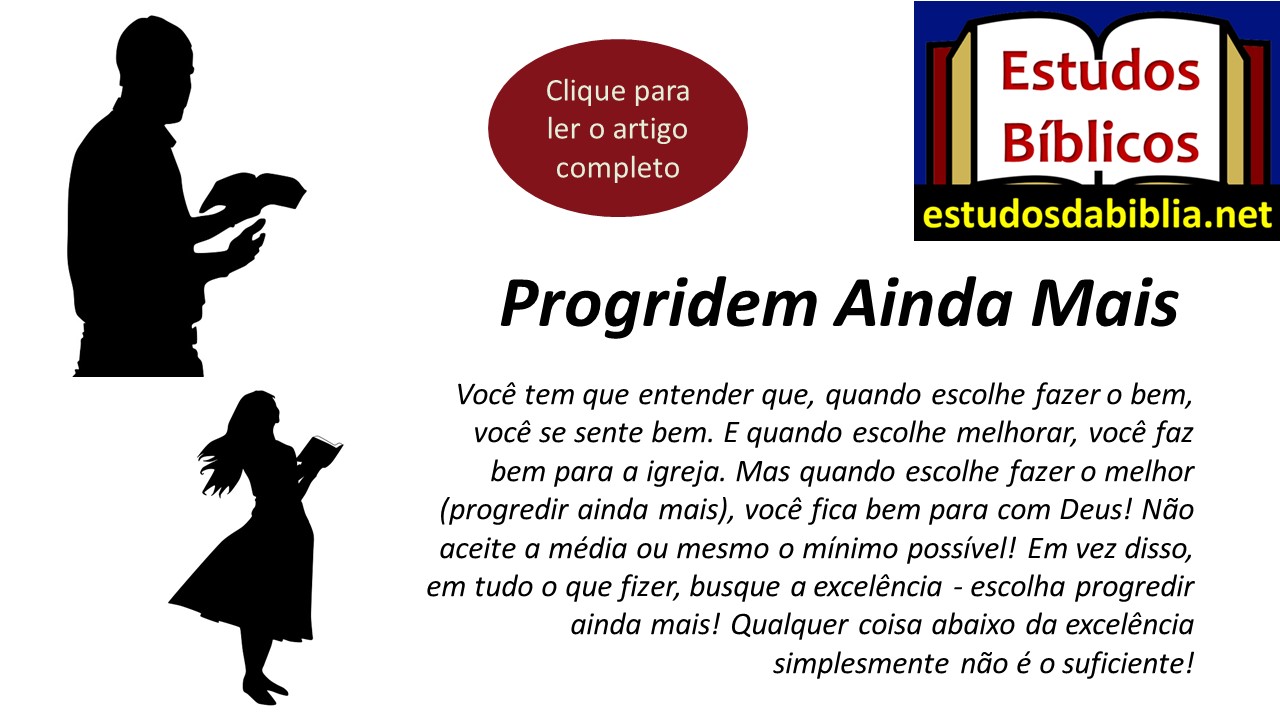 Clique para ler o artigo completo

Estudos Bíblicos

estudosdabiblia.net

Progridem Ainda Mais

Você tem que entender que, quando escolhe fazer o bem, você se sente bem. E quando escolhe melhorar, você faz bem para a igreja. Mas quando escolhe fazer o melhor (progredir ainda mais), você fica bem para com Deus! Não aceite a média ou mesmo o mínimo possível! Em vez disso, em tudo o que fizer, busque a excelência - escolha progredir ainda mais! Qualquer coisa abaixo da excelência simplesmente não é o suficiente!